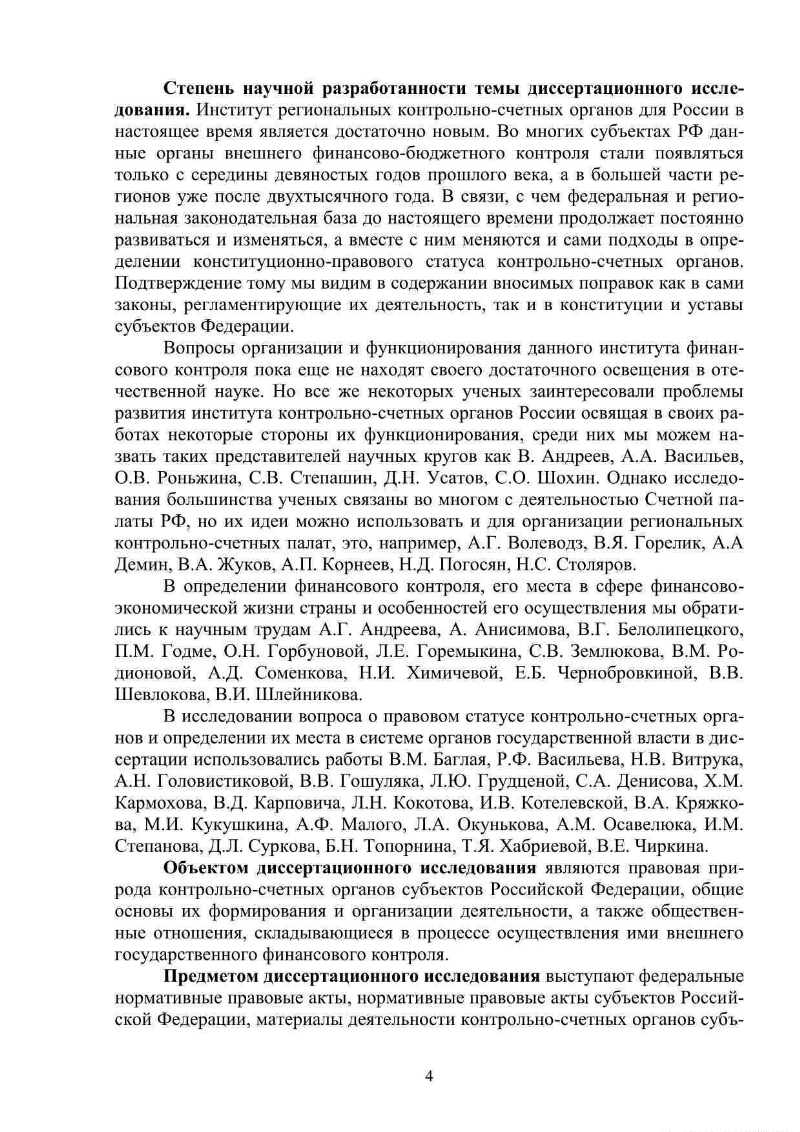 **Степень научной разработанности темы диссертационного исследования.** Институт региональных контрольно-счетных органов для России в настоящее время является достаточно новым. Во многих субъектах РФ данные органы внешнего финансово-бюджетного контроля стали появляться только с середины девяностых годов прошлого века, а в большей части регионов уже после двухтысячного года. В связи, с чем федеральная и региональная законодательная база до настоящего времени продолжает постоянно развиваться и изменяться, а вместе с ним меняются и сами подходы в определении конституционно-правового статуса контрольно-счетных органов. Подтверждение тому мы видим в содержании вносимых поправок как в сами законы, регламентирующие их деятельность, так и в конституции и уставы субъектов Федерации.

Вопросы организации и функционирования данного института финансового контроля пока еще не находят своего достаточного освещения в отечественной науке. Но все же некоторых ученых заинтересовали проблемы развития института контрольно-счетных органов России освящая в своих работах некоторые стороны их функционирования, среди них мы можем назвать таких представителей научных кругов как В. Андреев, А.А. Васильев, О.В. Роньжина, С.В. Степашин, Д.Н. Усатов, С.О. Шохин. Однако исследования большинства ученых связаны во многом с деятельностью Счетной палаты РФ, но их идеи можно использовать и для организации региональных контрольно-счетных палат, это, например, А.Г. Волеводз, В.Я. Горелик, А.А Демин, В.А. Жуков, А.П. Корнеев, Н.Д. Погосян, Н.С. Столяров.

В определении финансового контроля, его места в сфере финансово-экономической жизни страны и особенностей его осуществления мы обратились к научным трудам А.Г. Андреева, А. Анисимова, В.Г. Белолипецкого, П.М. Годме, О.Н. Горбуновой, Л.Е. Горемыкина, С.В. Землюкова, В.М. Родионовой, А.Д. Соменкова, Н.И. Химичевой, Е.Б. Чернобровкиной, В.В. Шевлокова, В.И. Шлейникова.

В исследовании вопроса о правовом статусе контрольно-счетных органов и определении их места в системе органов государственной власти в диссертации использовались работы В.М. Баглая, Р.Ф. Васильева, Н.В. Витрука, А.Н. Головистиковой, В.В. Гошуляка, Л.Ю. Грудценой, С.А. Денисова, Х.М. Кармохова, В.Д. Карповича, Л.Н. Кокотова, И.В. Котелевской, В.А. Кряжкова, М.И. Кукушкина, А.Ф. Малого, Л.А. Окунькова, А.М. Осавелюка, И.М. Степанова, Д.Л. Суркова, Б.Н. Топорнина, Т.Я. Хабриевой, В.Е. Чиркина.

**Объектом диссертационного исследования** являются правовая природа контрольно-счетных органов субъектов Российской Федерации, общие основы их формирования и организации деятельности, а также общественные отношения, складывающиеся в процессе осуществления ими внешнего государственного финансового контроля.

**Предметом диссертационного исследования** выступают федеральные нормативные правовые акты, нормативные правовые акты субъектов Российской Федерации, материалы деятельности контрольно-счетных органов субъ-

4